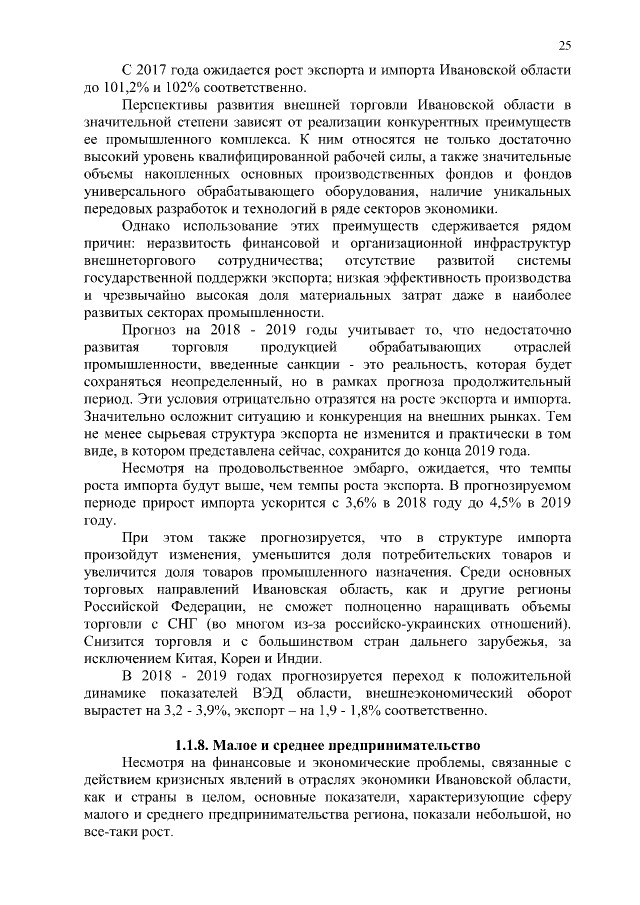 25

С 2017 года ожидается рост экспорта и импорта Ивановской области до 101,2% и 102% соответственно.

Перспективы развития внешней торговли Ивановской области в значительной степени зависят от реализации конкурентных преимуществ ее промышленного комплекса. К ним относятся не только достаточно высокий уровень квалифицированной рабочей силы, а также значительные объемы накопленных основных производственных фондов и фондов универсального обрабатывающего оборудования, наличие уникальных передовых разработок и технологий в ряде секторов экономики.

Однако использование этих преимуществ сдерживается рядом причин: неразвитость финансовой и организационной инфраструктур внешнеторгового сотрудничества; отсутствие развитой системы государственной поддержки экспорта; низкая эффективность производства и чрезвычайно высокая доля материальных затрат даже в наиболее развитых секторах промышленности.

Прогноз на 2018 - 2019 годы учитывает то, что недостаточно развитая торговля продукцией обрабатывающих отраслей промышленности, введенные санкции - это реальность, которая будет сохраняться неопределенный, но в рамках прогноза продолжительный период. Эти условия отрицательно отразятся на росте экспорта и импорта. Значительно осложнит ситуацию и конкуренция на внешних рынках. Тем не менее сырьевая структура экспорта не изменится и практически в том виде, в котором представлена сейчас, сохранится до конца 2019 года.

Несмотря на продовольственное эмбарго, ожидается, что темпы роста импорта будут выше, чем темпы роста экспорта. В прогнозируемом периоде прирост импорта ускорится с 3,6% в 2018 году до 4,5% в 2019 году.

При этом также прогнозируется, что в структуре импорта произойдут изменения, уменьшится доля потребительских товаров и увеличится доля товаров промышленного назначения. Среди основных торговых направлений Ивановская область, как и другие регионы Российской Федерации, не сможет полноценно наращивать объемы торговли с СНГ (во многом из-за российско-украинских отношений). Снизится торговля и с большинством стран дальнего зарубежья, за исключением Китая, Кореи и Индии.

В 2018 - 2019 годах прогнозируется переход к положительной динамике показателей ВЭД области, внешнеэкономический оборот вырастет на 3,2 - 3,9%, экспорт – на 1,9 - 1,8% соответственно.

1.1.8. Малое и среднее предпринимательство

Несмотря на финансовые и экономические проблемы, связанные с действием кризисных явлений в отраслях экономики Ивановской области, как и страны в целом, основные показатели, характеризующие сферу малого и среднего предпринимательства региона, показали небольшой, но все-таки рост.